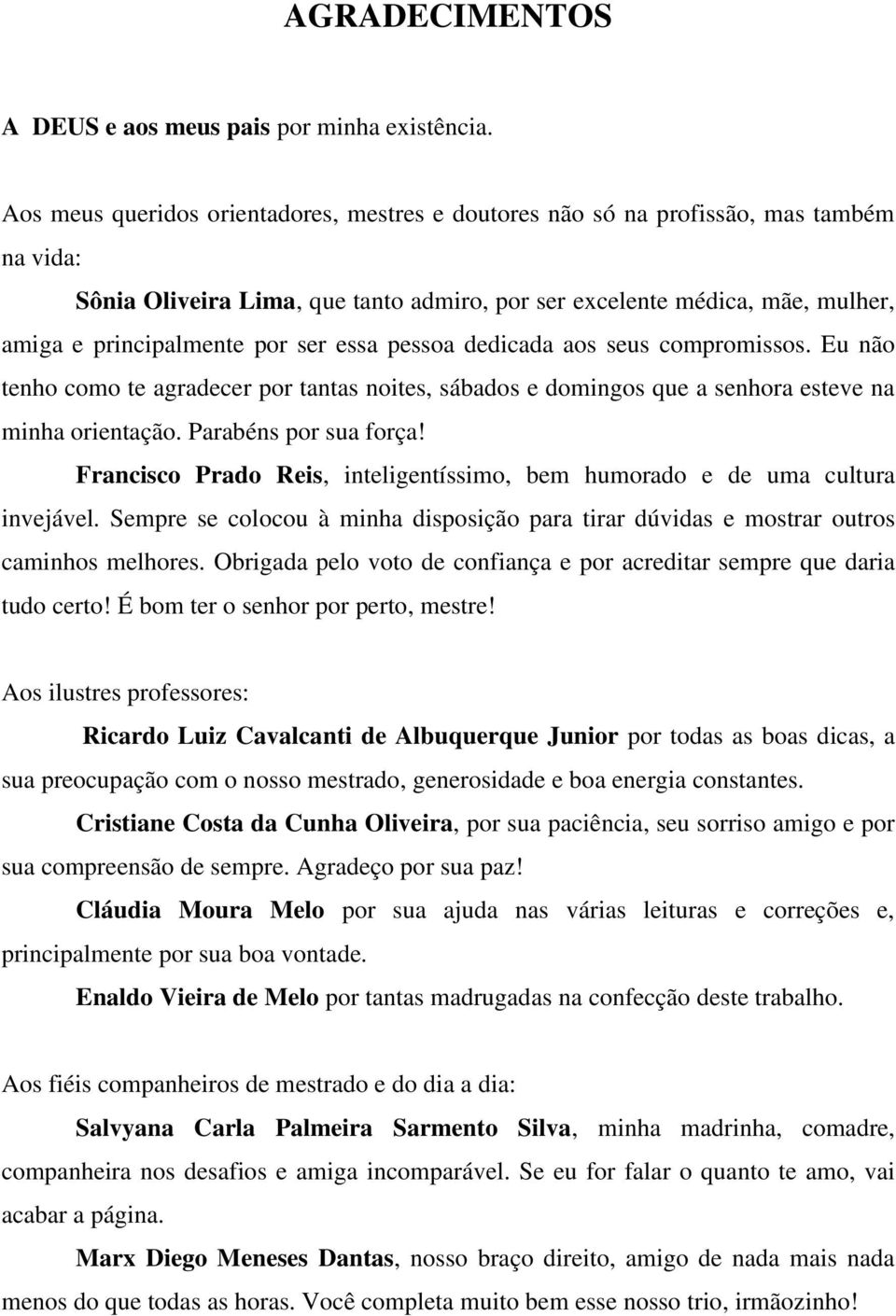 AGRADECIMENTOS

A DEUS e aos meus pais por minha existência.

Aos meus queridos orientadores, mestres e doutores não só na profissão, mas também na vida:

Sônia Oliveira Lima, que tanto admiro, por ser excelente médica, mãe, mulher, amiga e principalmente por ser essa pessoa dedicada aos seus compromissos. Eu não tenho como te agradecer por tantas noites, sábados e domingos que a senhora esteve na minha orientação. Parabéns por sua força!

Francisco Prado Reis, inteligentíssimo, bem humorado e de uma cultura invejável. Sempre se colocou à minha disposição para tirar dúvidas e mostrar outros caminhos melhores. Obrigada pelo voto de confiança e por acreditar sempre que daria tudo certo! É bom ter o senhor por perto, mestre!

Aos ilustres professores:

Ricardo Luiz Cavalcanti de Albuquerque Junior por todas as boas dicas, a sua preocupação com o nosso mestrado, generosidade e boa energia constantes.

Cristiane Costa da Cunha Oliveira, por sua paciência, seu sorriso amigo e por sua compreensão de sempre. Agradeço por sua paz!

Cláudia Moura Melo por sua ajuda nas várias leituras e correções e, principalmente por sua boa vontade.

Enaldo Vieira de Melo por tantas madrugadas na confecção deste trabalho.

Aos fiéis companheiros de mestrado e do dia a dia:

Salvyana Carla Palmeira Sarmento Silva, minha madrinha, comadre, companheira nos desafios e amiga incomparável. Se eu for falar o quanto te amo, vai acabar a página.

Marx Diego Meneses Dantas, nosso braço direito, amigo de nada mais nada menos do que todas as horas. Você completa muito bem esse nosso trio, irmãozinho!